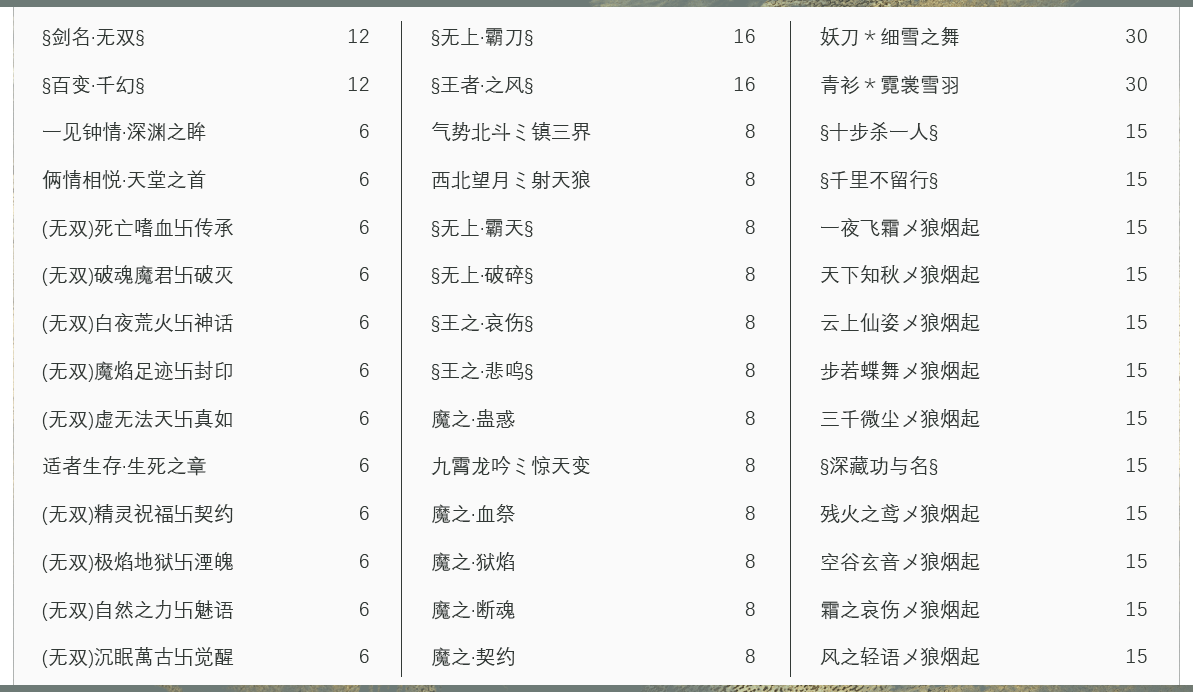 §剑名·无双§ 12
§百变·千幻§ 12
一见钟情·深渊之眸 6
俩情相悦·天堂之首 6
(无双)死亡嗜血卐传承 6
(无双)破魂魔君卐破灭 6
(无双)白夜荒火卐神话 6
(无双)魔焰足迹卐封印 6
(无双)虚无法天卐真如 6
适者生存·生死之章 6
(无双)精灵祝福卐契约 6
(无双)极焰地狱卐湮魄 6
(无双)自然之力卐魅语 6
(无双)沉眠萬古卐觉醒 6

§无上·霸刀§ 16
§王者·之风§ 16
气势北斗ミ镇三界 8
西北望月ミ射天狼 8
§无上·霸天§ 8
§无上·破碎§ 8
§王之·哀伤§ 8
§王之·悲鸣§ 8
魔之·蛊惑 8
九霄龙吟ミ惊天变 8
魔之·血祭 8
魔之·狱焰 8
魔之·断魂 8
魔之·契约 8

妖刀＊细雪之舞 30
青衫＊霓裳雪羽 30
§十步杀一人§ 15
§千里不留行§ 15
一夜飞霜メ狼烟起 15
天下知秋メ狼烟起 15
云上仙姿メ狼烟起 15
步若蝶舞メ狼烟起 15
三千微尘メ狼烟起 15
§深藏功与名§ 15
残火之鸢メ狼烟起 15
空谷玄音メ狼烟起 15
霜之哀伤メ狼烟起 15
风之轻语メ狼烟起 15